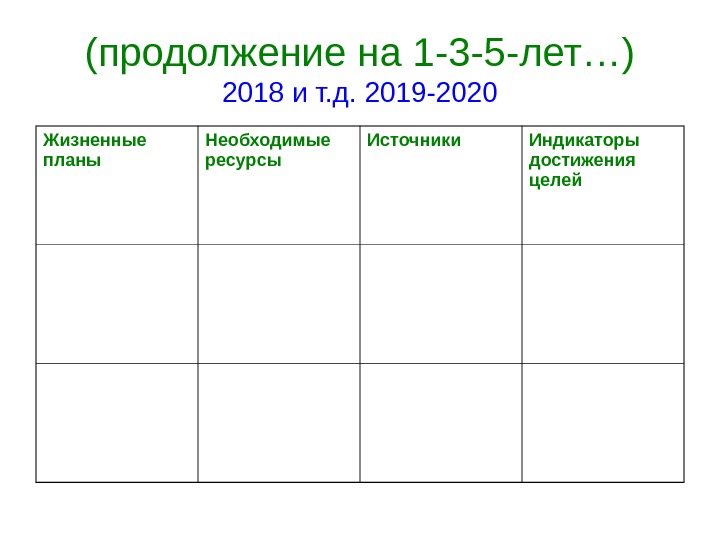 (продолжение на 1-3-5-лет…)
2018 и т.д. 2019-2020

| Жизненные планы | Необходимые ресурсы | Источники | Индикаторы достижения целей |
|---|---|---|---|
|  |  |  |  |
|  |  |  |  |